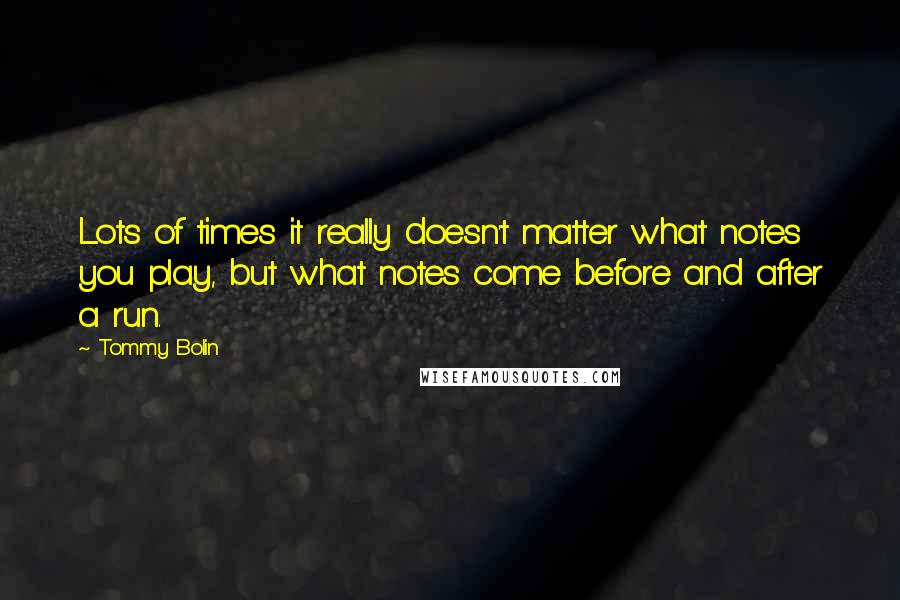 Lots of times it really doesn't matter what notes you play, but what notes come before and after a run.

~ Tommy Bolin

WISEFAMOUSQUOTES.COM